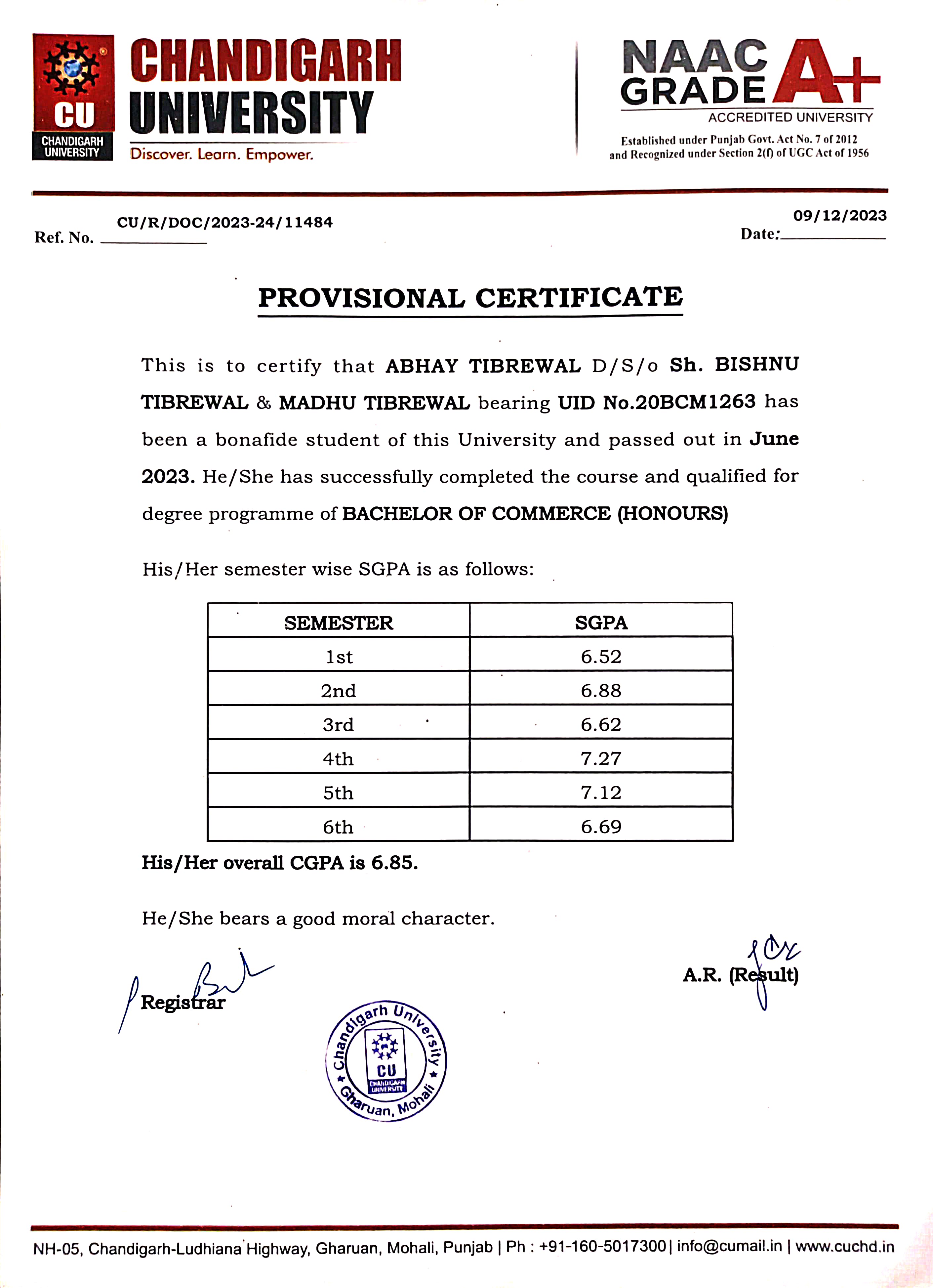 CU
CHANDIGARH UNIVERSITY
CHANDIGARH UNIVERSITY
Discover. Learn. Empower.

NAAC GRADE A+
ACCREDITED UNIVERSITY
Established under Punjab Govt. Act No. 7 of 2012 and Recognized under Section 2(f) of UGC Act of 1956

Ref. No. CU/R/DOC/2023-24/11484

Date: 09/12/2023

PROVISIONAL CERTIFICATE

This is to certify that ABHAY TIBREWAL D/S/o Sh. BISHNU TIBREWAL & MADHU TIBREWAL bearing UID No.20BCM1263 has been a bonafide student of this University and passed out in June 2023. He/She has successfully completed the course and qualified for degree programme of BACHELOR OF COMMERCE (HONOURS)

His/Her semester wise SGPA is as follows:

| SEMESTER | SGPA |
|---|---|
| 1st | 6.52 |
| 2nd | 6.88 |
| 3rd | 6.62 |
| 4th | 7.27 |
| 5th | 7.12 |
| 6th | 6.69 |

His/Her overall CGPA is 6.85.

He/She bears a good moral character.

Registrar

A.R. (Result)

Chandigarh University CU CHANDIGARH UNIVERSITY Gharuan, Mohali

NH-05, Chandigarh-Ludhiana Highway, Gharuan, Mohali, Punjab | Ph : +91-160-5017300 | info@cumail.in | www.cuchd.in